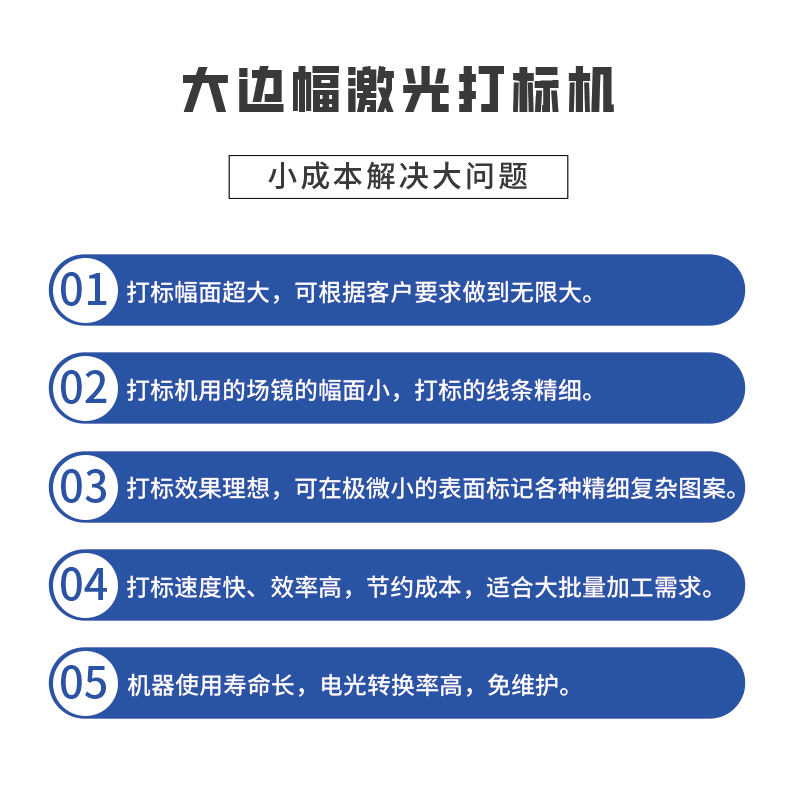 大边幅激光打标机

小成本解决大问题

01 打标幅面超大，可根据客户要求做到无限大。

02 打标机用的场镜的幅面小，打标的线条精细。

03 打标效果理想，可在极微小的表面标记各种精细复杂图案。

04 打标速度快、效率高，节约成本，适合大批量加工需求。

05 机器使用寿命长，电光转换率高，免维护。